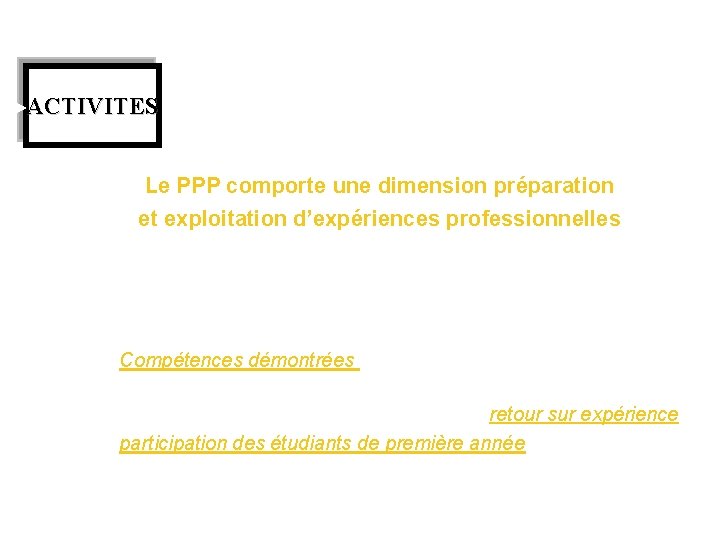 ACTIVITES

Le PPP comporte une dimension préparation et exploitation d'expériences professionnelles

Compétences démontrées

retour sur expérience

participation des étudiants de première année